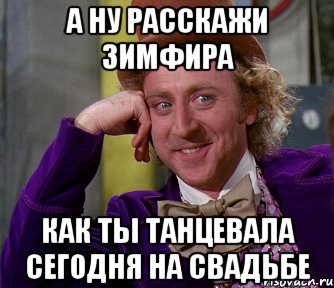 А НУ РАССКАЖИ ЗИМФИРА

КАК ТЫ ТАНЦЕВАЛА СЕГОДНЯ НА СВАДЬБЕ

risovach.ru